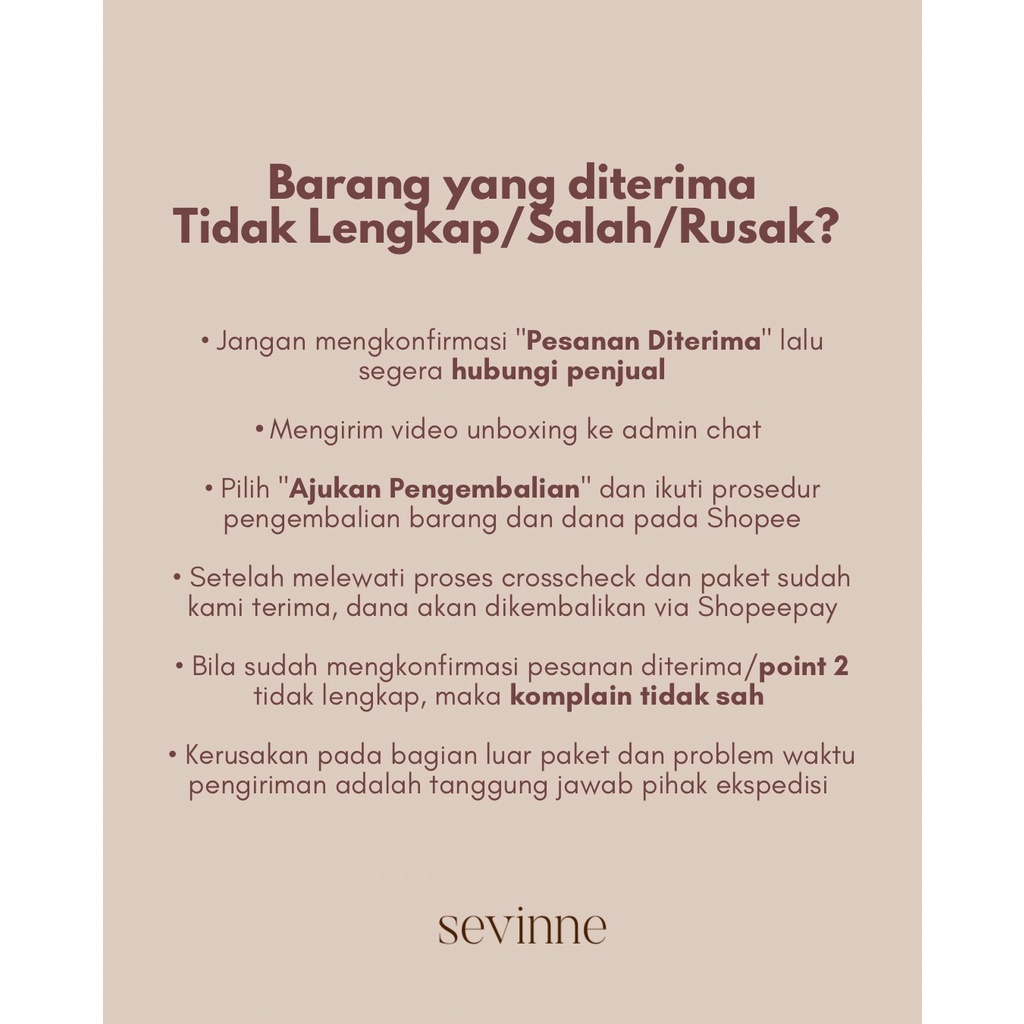 Barang yang diterima
Tidak Lengkap/Salah/Rusak?

• Jangan mengkonfirmasi "Pesanan Diterima" lalu segera hubungi penjual

• Mengirim video unboxing ke admin chat

• Pilih "Ajukan Pengembalian" dan ikuti prosedur pengembalian barang dan dana pada Shopee

• Setelah melewati proses crosscheck dan paket sudah kami terima, dana akan dikembalikan via Shopeepay

• Bila sudah mengkonfirmasi pesanan diterima/point 2 tidak lengkap, maka komplain tidak sah

• Kerusakan pada bagian luar paket dan problem waktu pengiriman adalah tanggung jawab pihak ekspedisi

sevinne